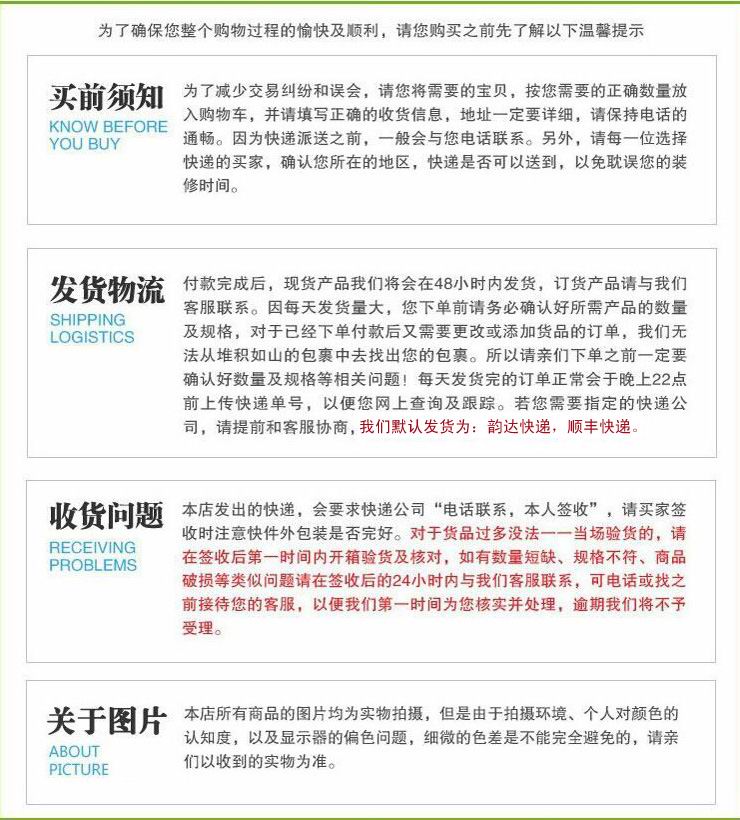 为了确保您整个购物过程的愉快及顺利，请您购买之前先了解以下温馨提示

买前须知
KNOW BEFORE YOU BUY

为了减少交易纠纷和误会，请您将需要的宝贝，按您需要的正确数量放入购物车，并请填写正确的收货信息，地址一定要详细，请保持电话的通畅。因为快递派送之前，一般会与您电话联系。另外，请每一位选择快递的买家，确认您所在的地区，快递是否可以送到，以免耽误您的装修时间。

发货物流
SHIPPING LOGISTICS

付款完成后，现货产品我们将会在48小时内发货，订货产品请与我们客服联系。因每天发货量大，您下单前请务必确认好所需产品的数量及规格，对于已经下单付款后又需要更改或添加货品的订单，我们无法从堆积如山的包裹中去找出您的包裹。所以请亲们下单之前一定要确认好数量及规格等相关问题！每天发货完的订单正常会于晚上22点前上传快递单号，以便您网上查询及跟踪。若您需要指定的快递公司，请提前和客服协商，我们默认发货为：韵达快递，顺丰快递。

收货问题
RECEIVING PROBLEMS

本店发出的快递，会要求快递公司“电话联系，本人签收”，请买家签收时注意快件外包装是否完好。对于货品过多没法一一当场验货的，请在签收后第一时间内开箱验货及核对，如有数量短缺、规格不符、商品破损等类似问题请在签收后的24小时内与我们客服联系，可电话或找之前接待您的客服，以便我们第一时间为您核实并处理，逾期我们将不予受理。

关于图片
ABOUT PICTURE

本店所有商品的图片均为实物拍摄，但是由于拍摄环境、个人对颜色的认知度，以及显示器的偏色问题，细微的色差是不能完全避免的，请亲们以收到的实物为准。